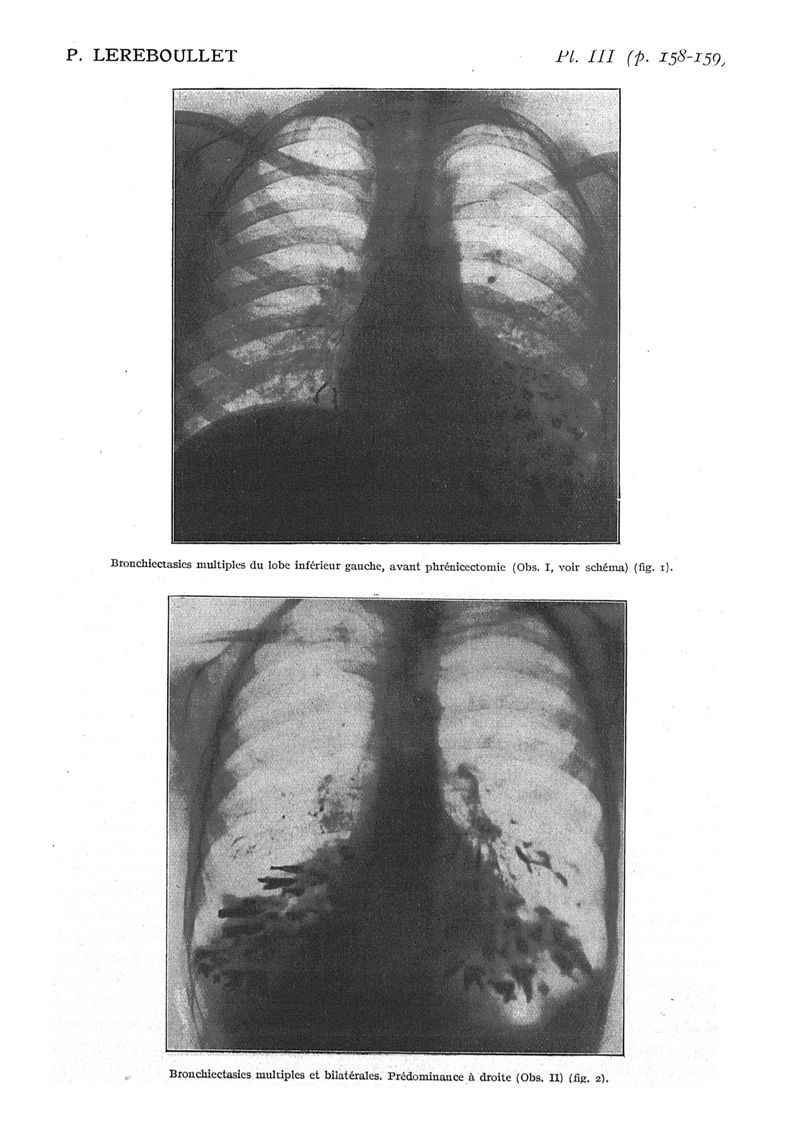 P. LEREBOULLET

Pl. III (p. 158-159,

Bronchiectasies multiples du lobe inférieur gauche, avant phrénicectomie (Obs. I, voir schéma) (fig. 1).

Bronchiectasies multiples et bilatérales. Prédominance à droite (Obs. II) (fig. 2).